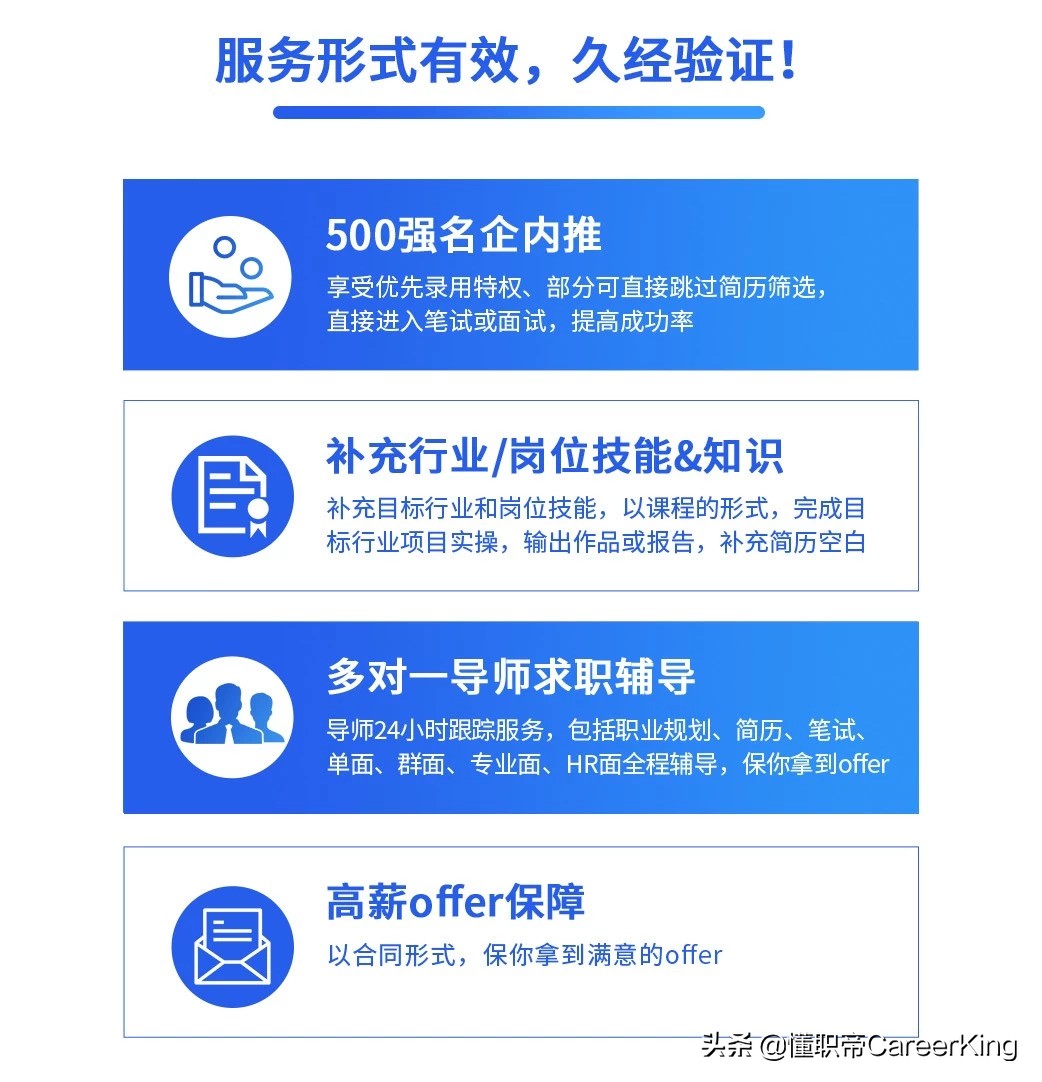 服务形式有效，久经验证！

500强名企内推

享受优先录用特权、部分可直接跳过简历筛选，直接进入笔试或面试，提高成功率

补充行业/岗位技能&知识

补充目标行业和岗位技能，以课程的形式，完成目标行业项目实操，输出作品或报告，补充简历空白

多对一导师求职辅导

导师24小时跟踪服务，包括职业规划、简历、笔试、单面、群面、专业面、HR面全程辅导，保你拿到offer

高薪offer保障

以合同形式，保你拿到满意的offer

头条 @懂职帝CareerKing